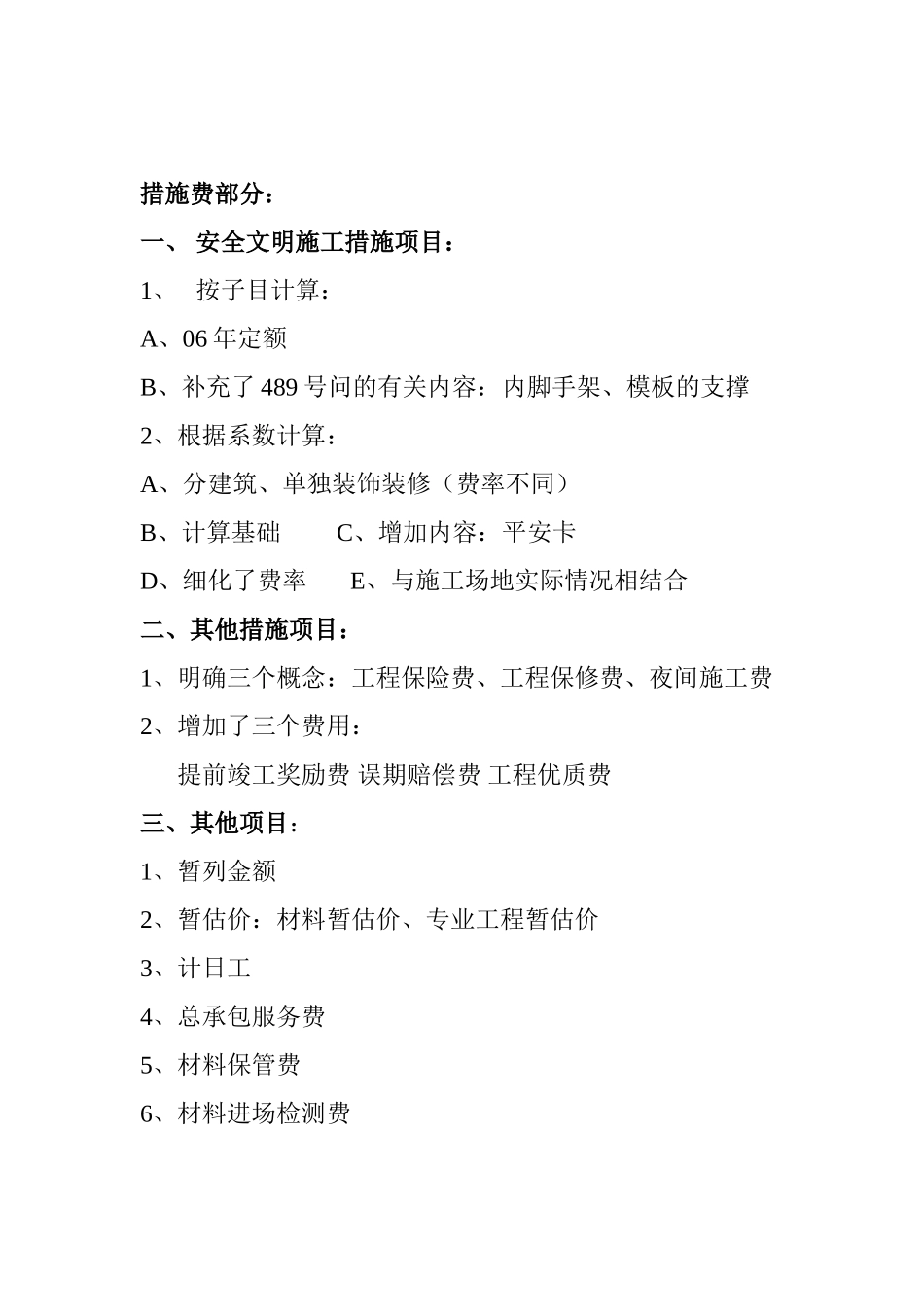 措施费部分：

一、 安全文明施工措施项目：

1、 按子目计算：

A、06 年定额

B、补充了 489 号问的有关内容：内脚手架、模板的支撑

2、根据系数计算：

A、分建筑、单独装饰装修（费率不同）

B、计算基础　　C、增加内容：平安卡

D、细化了费率　　E、与施工场地实际情况相结合

二、其他措施项目：

1、明确三个概念：工程保险费、工程保修费、夜间施工费

2、增加了三个费用：

提前竣工奖励费 误期赔偿费 工程优质费

三、其他项目：

1、暂列金额

2、暂估价：材料暂估价、专业工程暂估价

3、计日工

4、总承包服务费

5、材料保管费

6、材料进场检测费